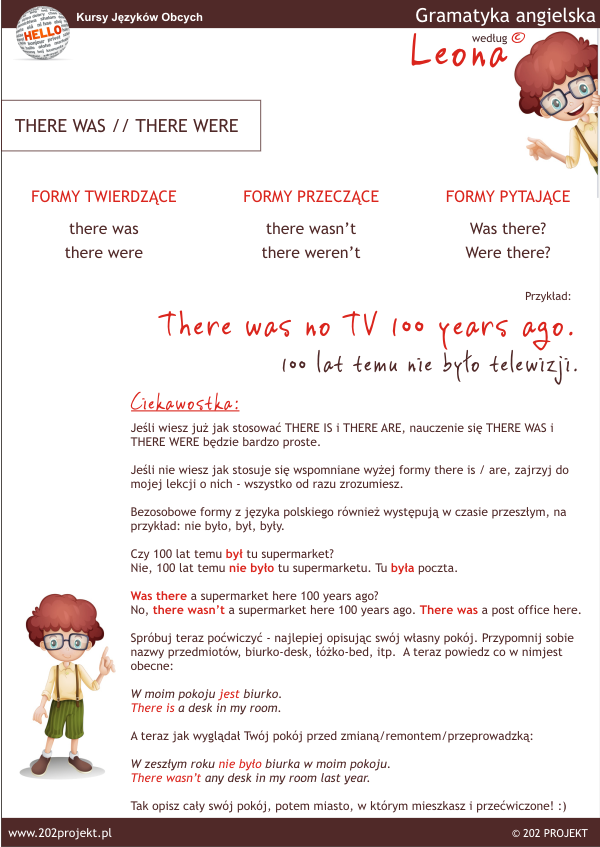 HELLO

Kursy Języków Obcych

Gramatyka angielska

według ©
Leona

THERE WAS // THERE WERE

FORMY TWIERDZĄCE
there was
there were

FORMY PRZECZĄCE
there wasn't
there weren't

FORMY PYTAJĄCE
Was there?
Were there?

Przykład:

There was no TV 100 years ago.
100 lat temu nie było telewizji.

Ciekawostka:

Jeśli wiesz już jak stosować THERE IS i THERE ARE, nauczenie się THERE WAS i THERE WERE będzie bardzo proste.

Jeśli nie wiesz jak stosuje się wspomniane wyżej formy there is / are, zajrzyj do mojej lekcji o nich - wszystko od razu zrozumiesz.

Bezosobowe formy z języka polskiego również występują w czasie przeszłym, na przykład: nie było, był, były.

Czy 100 lat temu był tu supermarket?
Nie, 100 lat temu nie było tu supermarketu. Tu była poczta.

Was there a supermarket here 100 years ago?
No, there wasn't a supermarket here 100 years ago. There was a post office here.

Spróbuj teraz poćwiczyć - najlepiej opisując swój własny pokój. Przypomnij sobie nazwy przedmiotów, biurko-desk, łóżko-bed, itp. A teraz powiedz co w nimjest obecne:

W moim pokoju jest biurko.
There is a desk in my room.

A teraz jak wyglądał Twój pokój przed zmianą/remontem/przeprowadzką:

W zeszłym roku nie było biurka w moim pokoju.
There wasn't any desk in my room last year.

Tak opisz cały swój pokój, potem miasto, w którym mieszkasz i przećwiczone! :)

www.202projekt.pl

© 202 PROJEKT